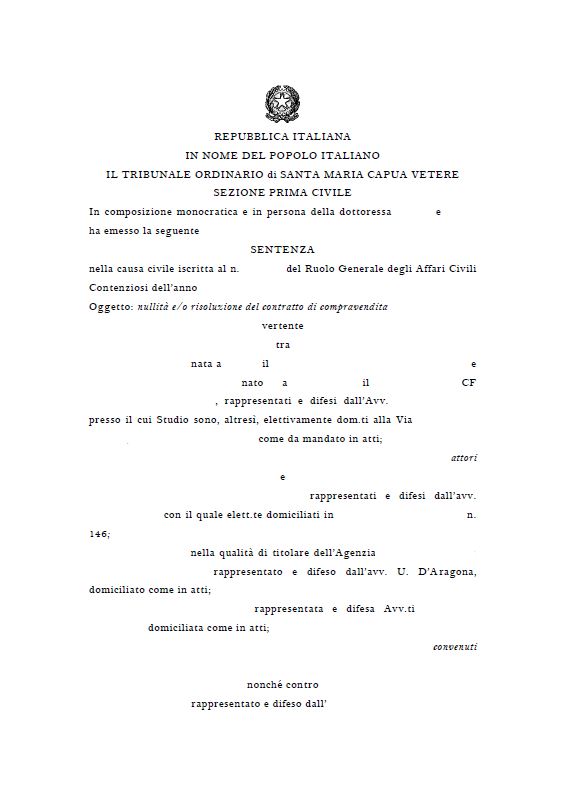 REPUBBLICA ITALIANA
IN NOME DEL POPOLO ITALIANO
IL TRIBUNALE ORDINARIO di SANTA MARIA CAPUA VETERE
SEZIONE PRIMA CIVILE

In composizione monocratica e in persona della dottoressa e ha emesso la seguente

SENTENZA

nella causa civile iscritta al n. del Ruolo Generale degli Affari Civili Contenziosi dell'anno

Oggetto: nullità e/o risoluzione del contratto di compravendita

vertente

tra

nata a il e nato a il CF , rappresentati e difesi dall'Avv. presso il cui Studio sono, altresì, elettivamente dom.ti alla Via come da mandato in atti;

attori

e

rappresentati e difesi dall'avv. con il quale elett.te domiciliati in n. 146;

nella qualità di titolare dell'Agenzia rappresentato e difeso dall'avv. U. D'Aragona, domiciliato come in atti;

rappresentata e difesa Avv.ti domiciliata come in atti;

convenuti

nonché contro

rappresentato e difeso dall'